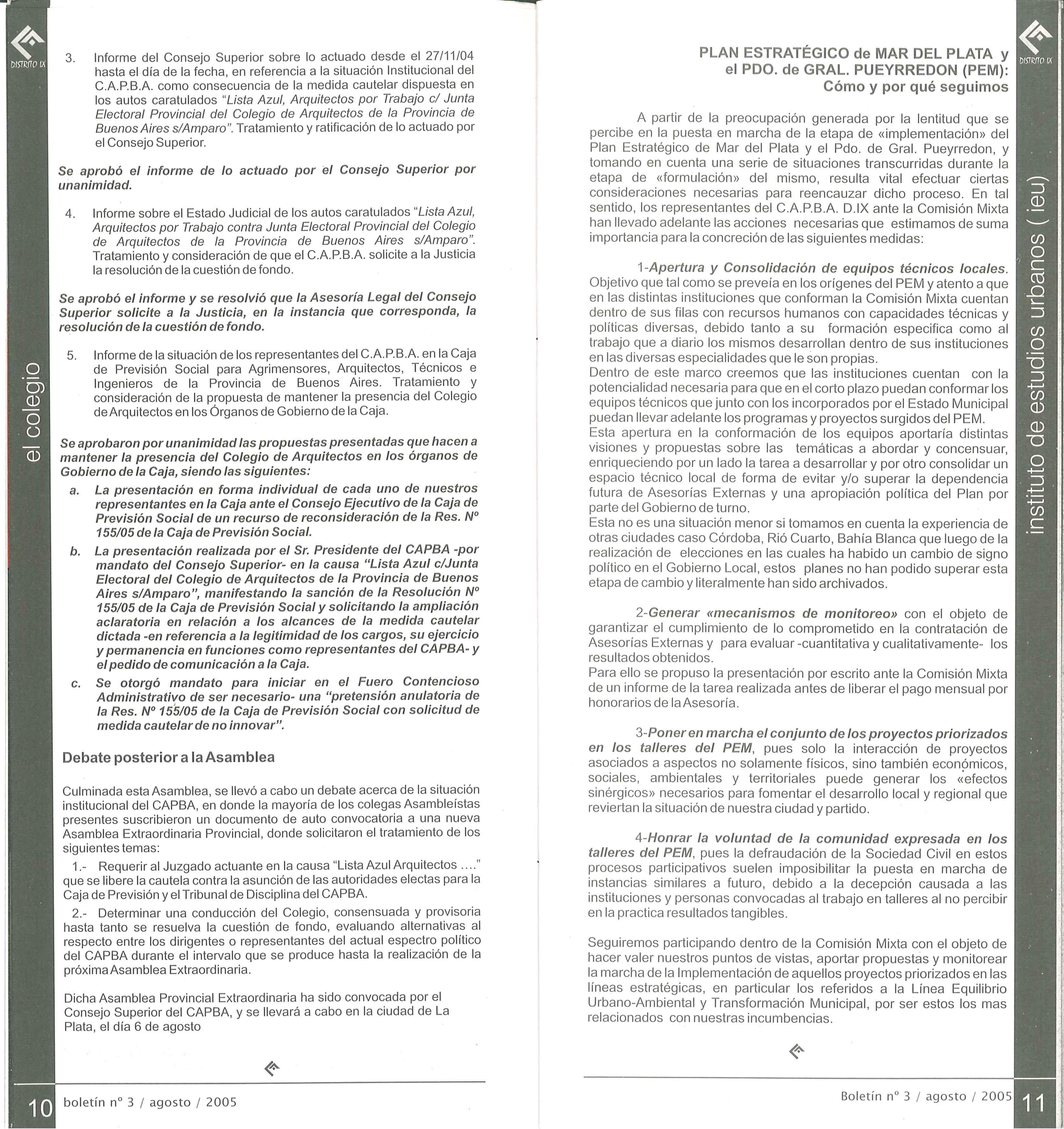 DISTRITO IX

el colegio

3. Informe del Consejo Superior sobre lo actuado desde el 27/11/04 hasta el día de la fecha, en referencia a la situación Institucional del C.A.P.B.A. como consecuencia de la medida cautelar dispuesta en los autos caratulados "Lista Azul, Arquitectos por Trabajo c/ Junta Electoral Provincial del Colegio de Arquitectos de la Provincia de Buenos Aires s/Amparo". Tratamiento y ratificación de lo actuado por el Consejo Superior.

Se aprobó el informe de lo actuado por el Consejo Superior por unanimidad.

4. Informe sobre el Estado Judicial de los autos caratulados "Lista Azul, Arquitectos por Trabajo contra Junta Electoral Provincial del Colegio de Arquitectos de la Provincia de Buenos Aires s/Amparo". Tratamiento y consideración de que el C.A.P.B.A. solicite a la Justicia la resolución de la cuestión de fondo.

Se aprobó el informe y se resolvió que la Asesoría Legal del Consejo Superior solicite a la Justicia, en la instancia que corresponda, la resolución de la cuestión de fondo.

5. Informe de la situación de los representantes del C.A.P.B.A. en la Caja de Previsión Social para Agrimensores, Arquitectos, Técnicos e Ingenieros de la Provincia de Buenos Aires. Tratamiento y consideración de la propuesta de mantener la presencia del Colegio de Arquitectos en los Órganos de Gobierno de la Caja.

Se aprobaron por unanimidad las propuestas presentadas que hacen a mantener la presencia del Colegio de Arquitectos en los órganos de Gobierno de la Caja, siendo las siguientes:

a. La presentación en forma individual de cada uno de nuestros representantes en la Caja ante el Consejo Ejecutivo de la Caja de Previsión Social de un recurso de reconsideración de la Res. Nº 155/05 de la Caja de Previsión Social.

b. La presentación realizada por el Sr. Presidente del CAPBA -por mandato del Consejo Superior- en la causa "Lista Azul c/Junta Electoral del Colegio de Arquitectos de la Provincia de Buenos Aires s/Amparo", manifestando la sanción de la Resolución Nº 155/05 de la Caja de Previsión Social y solicitando la ampliación aclaratoria en relación a los alcances de la medida cautelar dictada -en referencia a la legitimidad de los cargos, su ejercicio y permanencia en funciones como representantes del CAPBA- y el pedido de comunicación a la Caja.

c. Se otorgó mandato para iniciar en el Fuero Contencioso Administrativo de ser necesario- una "pretensión anulatoria de la Res. Nº 155/05 de la Caja de Previsión Social con solicitud de medida cautelar de no innovar".

Debate posterior a la Asamblea

Culminada esta Asamblea, se llevó a cabo un debate acerca de la situación institucional del CAPBA, en donde la mayoría de los colegas Asambleístas presentes suscribieron un documento de auto convocatoria a una nueva Asamblea Extraordinaria Provincial, donde solicitaron el tratamiento de los siguientes temas:

1.- Requerir al Juzgado actuante en la causa "Lista Azul Arquitectos ...." que se libere la cautela contra la asunción de las autoridades electas para la Caja de Previsión y el Tribunal de Disciplina del CAPBA.

2.- Determinar una conducción del Colegio, consensuada y provisoria hasta tanto se resuelva la cuestión de fondo, evaluando alternativas al respecto entre los dirigentes o representantes del actual espectro político del CAPBA durante el intervalo que se produce hasta la realización de la próxima Asamblea Extraordinaria.

Dicha Asamblea Provincial Extraordinaria ha sido convocada por el Consejo Superior del CAPBA, y se llevará a cabo en la ciudad de La Plata, el día 6 de agosto

10 boletín nº 3 / agosto / 2005

DISTRITO IX

instituto de estudios urbanos ( ieu)

PLAN ESTRATÉGICO de MAR DEL PLATA y el PDO. de GRAL. PUEYRREDON (PEM): Cómo y por qué seguimos

A partir de la preocupación generada por la lentitud que se percibe en la puesta en marcha de la etapa de «implementación» del Plan Estratégico de Mar del Plata y el Pdo. de Gral. Pueyrredon, y tomando en cuenta una serie de situaciones transcurridas durante la etapa de «formulación» del mismo, resulta vital efectuar ciertas consideraciones necesarias para reencauzar dicho proceso. En tal sentido, los representantes del C.A.P.B.A. D.IX ante la Comisión Mixta han llevado adelante las acciones necesarias que estimamos de suma importancia para la concreción de las siguientes medidas:

1-Apertura y Consolidación de equipos técnicos locales. Objetivo que tal como se preveía en los orígenes del PEM y atento a que en las distintas instituciones que conforman la Comisión Mixta cuentan dentro de sus filas con recursos humanos con capacidades técnicas y políticas diversas, debido tanto a su formación especifica como al trabajo que a diario los mismos desarrollan dentro de sus instituciones en las diversas especialidades que le son propias.
Dentro de este marco creemos que las instituciones cuentan con la potencialidad necesaria para que en el corto plazo puedan conformar los equipos técnicos que junto con los incorporados por el Estado Municipal puedan llevar adelante los programas y proyectos surgidos del PEM.
Esta apertura en la conformación de los equipos aportaría distintas visiones y propuestas sobre las temáticas a abordar y concensuar, enriqueciendo por un lado la tarea a desarrollar y por otro consolidar un espacio técnico local de forma de evitar y/o superar la dependencia futura de Asesorías Externas y una apropiación política del Plan por parte del Gobierno de turno.
Esta no es una situación menor si tomamos en cuenta la experiencia de otras ciudades caso Córdoba, Rió Cuarto, Bahía Blanca que luego de la realización de elecciones en las cuales ha habido un cambio de signo político en el Gobierno Local, estos planes no han podido superar esta etapa de cambio y literalmente han sido archivados.

2-Generar «mecanismos de monitoreo» con el objeto de garantizar el cumplimiento de lo comprometido en la contratación de Asesorías Externas y para evaluar -cuantitativa y cualitativamente- los resultados obtenidos.
Para ello se propuso la presentación por escrito ante la Comisión Mixta de un informe de la tarea realizada antes de liberar el pago mensual por honorarios de la Asesoría.

3-Poner en marcha el conjunto de los proyectos priorizados en los talleres del PEM, pues solo la interacción de proyectos asociados a aspectos no solamente físicos, sino también económicos, sociales, ambientales y territoriales puede generar los «efectos sinérgicos» necesarios para fomentar el desarrollo local y regional que reviertan la situación de nuestra ciudad y partido.

4-Honrar la voluntad de la comunidad expresada en los talleres del PEM, pues la defraudación de la Sociedad Civil en estos procesos participativos suelen imposibilitar la puesta en marcha de instancias similares a futuro, debido a la decepción causada a las instituciones y personas convocadas al trabajo en talleres al no percibir en la practica resultados tangibles.

Seguiremos participando dentro de la Comisión Mixta con el objeto de hacer valer nuestros puntos de vistas, aportar propuestas y monitorear la marcha de la Implementación de aquellos proyectos priorizados en las líneas estratégicas, en particular los referidos a la Línea Equilibrio Urbano-Ambiental y Transformación Municipal, por ser estos los mas relacionados con nuestras incumbencias.

Boletín nº 3 / agosto / 2005 11